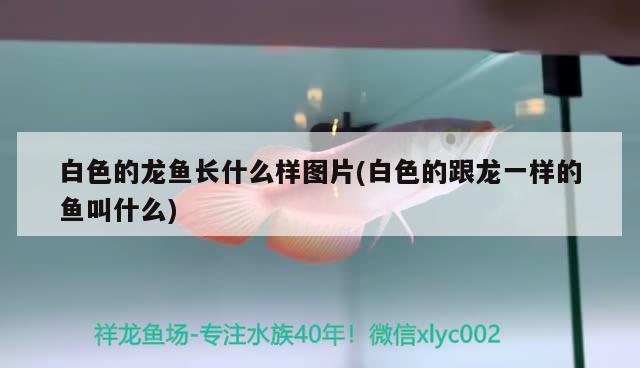 白色的龙鱼长什么样图片(白色的跟龙一样的鱼叫什么)

祥龙鱼场-专注水族40年！微信xlyc002